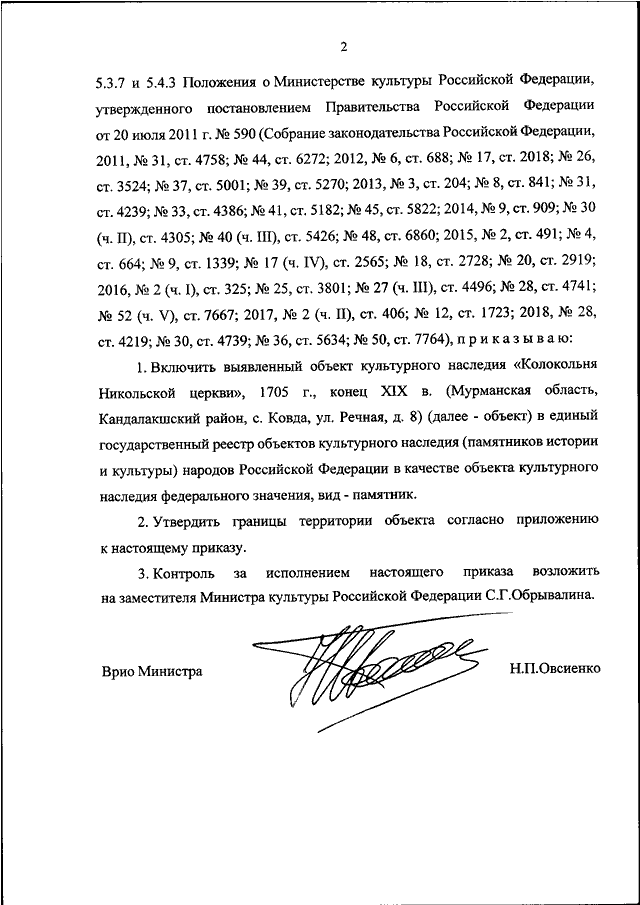 2

5.3.7 и 5.4.3 Положения о Министерстве культуры Российской Федерации, утвержденного постановлением Правительства Российской Федерации от 20 июля 2011 г. № 590 (Собрание законодательства Российской Федерации, 2011, № 31, ст. 4758; № 44, ст. 6272; 2012, № 6, ст. 688; № 17, ст. 2018; № 26, ст. 3524; № 37, ст. 5001; № 39, ст. 5270; 2013, № 3, ст. 204; № 8, ст. 841; № 31, ст. 4239; № 33, ст. 4386; № 41, ст. 5182; № 45, ст. 5822; 2014, № 9, ст. 909; № 30 (ч. II), ст. 4305; № 40 (ч. III), ст. 5426; № 48, ст. 6860; 2015, № 2, ст. 491; № 4, ст. 664; № 9, ст. 1339; № 17 (ч. IV), ст. 2565; № 18, ст. 2728; № 20, ст. 2919; 2016, № 2 (ч. I), ст. 325; № 25, ст. 3801; № 27 (ч. III), ст. 4496; № 28, ст. 4741; № 52 (ч. V), ст. 7667; 2017, № 2 (ч. II), ст. 406; № 12, ст. 1723; 2018, № 28, ст. 4219; № 30, ст. 4739; № 36, ст. 5634; № 50, ст. 7764), п р и к а з ы в а ю:

1. Включить выявленный объект культурного наследия «Колокольня Никольской церкви», 1705 г., конец XIX в. (Мурманская область, Кандалакшский район, с. Ковда, ул. Речная, д. 8) (далее - объект) в единый государственный реестр объектов культурного наследия (памятников истории и культуры) народов Российской Федерации в качестве объекта культурного наследия федерального значения, вид - памятник.

2. Утвердить границы территории объекта согласно приложению к настоящему приказу.

3. Контроль за исполнением настоящего приказа возложить на заместителя Министра культуры Российской Федерации С.Г.Обрывалина.

Врио Министра

Н.П.Овсиенко